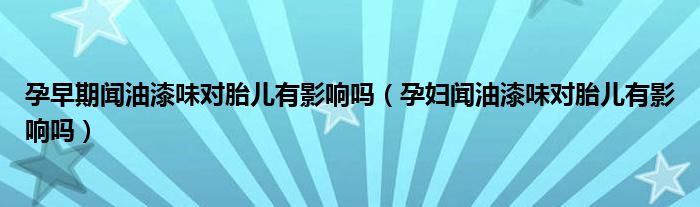 孕早期闻油漆味对胎儿有影响吗（孕妇闻油漆味对胎儿有影响吗）